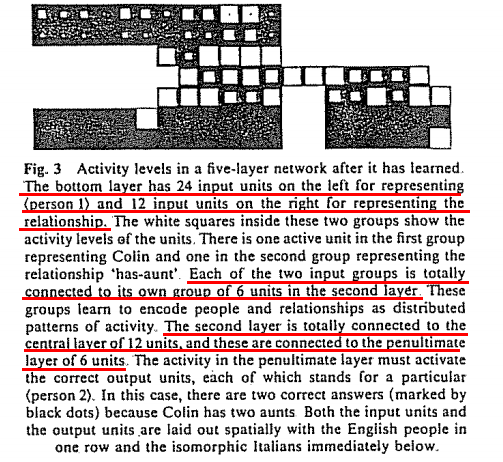 Fig. 3 Activity levels in a five-layer network after it has learned. The bottom layer has 24 input units on the left for representing ⟨person 1⟩ and 12 input units on the right for representing the relationship. The white squares inside these two groups show the activity levels of the units. There is one active unit in the first group representing Colin and one in the second group representing the relationship 'has-aunt'. Each of the two input groups is totally connected to its own group of 6 units in the second layer. These groups learn to encode people and relationships as distributed patterns of activity. The second layer is totally connected to the central layer of 12 units, and these are connected to the penultimate layer of 6 units. The activity in the penultimate layer must activate the correct output units, each of which stands for a particular ⟨person 2⟩. In this case, there are two correct answers (marked by black dots) because Colin has two aunts. Both the input units and the output units are laid out spatially with the English people in one row and the isomorphic Italians immediately below.